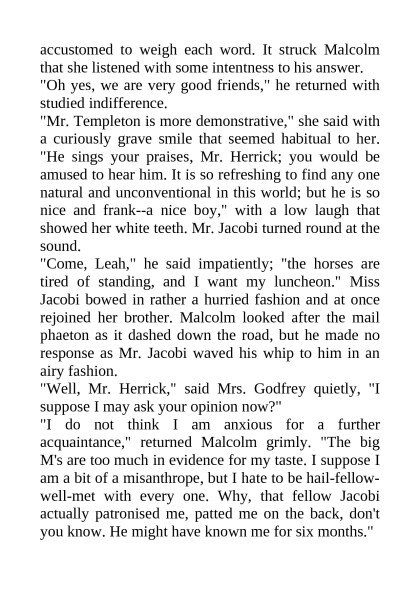 accustomed to weigh each word. It struck Malcolm that she listened with some intentness to his answer.
"Oh yes, we are very good friends," he returned with studied indifference.
"Mr. Templeton is more demonstrative," she said with a curiously grave smile that seemed habitual to her. "He sings your praises, Mr. Herrick; you would be amused to hear him. It is so refreshing to find any one natural and unconventional in this world; but he is so nice and frank--a nice boy," with a low laugh that showed her white teeth. Mr. Jacobi turned round at the sound.
"Come, Leah," he said impatiently; "the horses are tired of standing, and I want my luncheon." Miss Jacobi bowed in rather a hurried fashion and at once rejoined her brother. Malcolm looked after the mail phaeton as it dashed down the road, but he made no response as Mr. Jacobi waved his whip to him in an airy fashion.
"Well, Mr. Herrick," said Mrs. Godfrey quietly, "I suppose I may ask your opinion now?"
"I do not think I am anxious for a further acquaintance," returned Malcolm grimly. "The big M's are too much in evidence for my taste. I suppose I am a bit of a misanthrope, but I hate to be hail-fellow-well-met with every one. Why, that fellow Jacobi actually patronised me, patted me on the back, don't you know. He might have known me for six months."